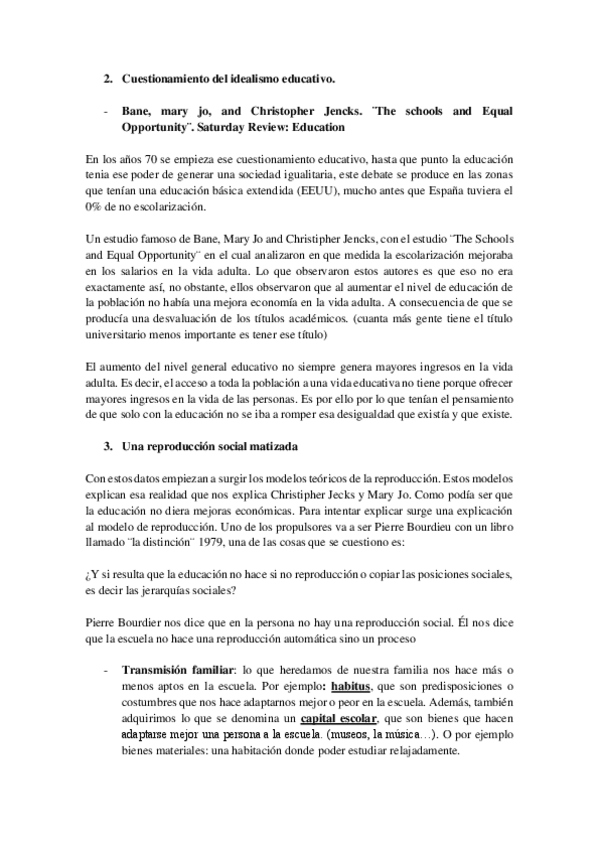 2. Cuestionamiento del idealismo educativo.

- Bane, mary jo, and Christopher Jencks. ¨The schools and Equal Opportunity¨. Saturday Review: Education

En los años 70 se empieza ese cuestionamiento educativo, hasta que punto la educación tenia ese poder de generar una sociedad igualitaria, este debate se produce en las zonas que tenían una educación básica extendida (EEUU), mucho antes que España tuviera el 0% de no escolarización.

Un estudio famoso de Bane, Mary Jo and Christipher Jencks, con el estudio ¨The Schools and Equal Opportunity¨ en el cual analizaron en que medida la escolarización mejoraba en los salarios en la vida adulta. Lo que observaron estos autores es que eso no era exactamente así, no obstante, ellos observaron que al aumentar el nivel de educación de la población no había una mejora economía en la vida adulta. A consecuencia de que se producía una desvaluación de los títulos académicos. (cuanta más gente tiene el título universitario menos importante es tener ese título)

El aumento del nivel general educativo no siempre genera mayores ingresos en la vida adulta. Es decir, el acceso a toda la población a una vida educativa no tiene porque ofrecer mayores ingresos en la vida de las personas. Es por ello por lo que tenían el pensamiento de que solo con la educación no se iba a romper esa desigualdad que existía y que existe.

3. Una reproducción social matizada

Con estos datos empiezan a surgir los modelos teóricos de la reproducción. Estos modelos explican esa realidad que nos explica Christipher Jecks y Mary Jo. Como podía ser que la educación no diera mejoras económicas. Para intentar explicar surge una explicación al modelo de reproducción. Uno de los propulsores va a ser Pierre Bourdieu con un libro llamado ¨la distinción¨ 1979, una de las cosas que se cuestiono es:

¿Y si resulta que la educación no hace si no reproducción o copiar las posiciones sociales, es decir las jerarquías sociales?

Pierre Bourdier nos dice que en la persona no hay una reproducción social. Él nos dice que la escuela no hace una reproducción automática sino un proceso

- Transmisión familiar: lo que heredamos de nuestra familia nos hace más o menos aptos en la escuela. Por ejemplo: habitus, que son predisposiciones o costumbres que nos hace adaptarnos mejor o peor en la escuela. Además, también adquirimos lo que se denomina un capital escolar, que son bienes que hacen adaptarse mejor una persona a la escuela. (museos, la música…). O por ejemplo bienes materiales: una habitación donde poder estudiar relajadamente.